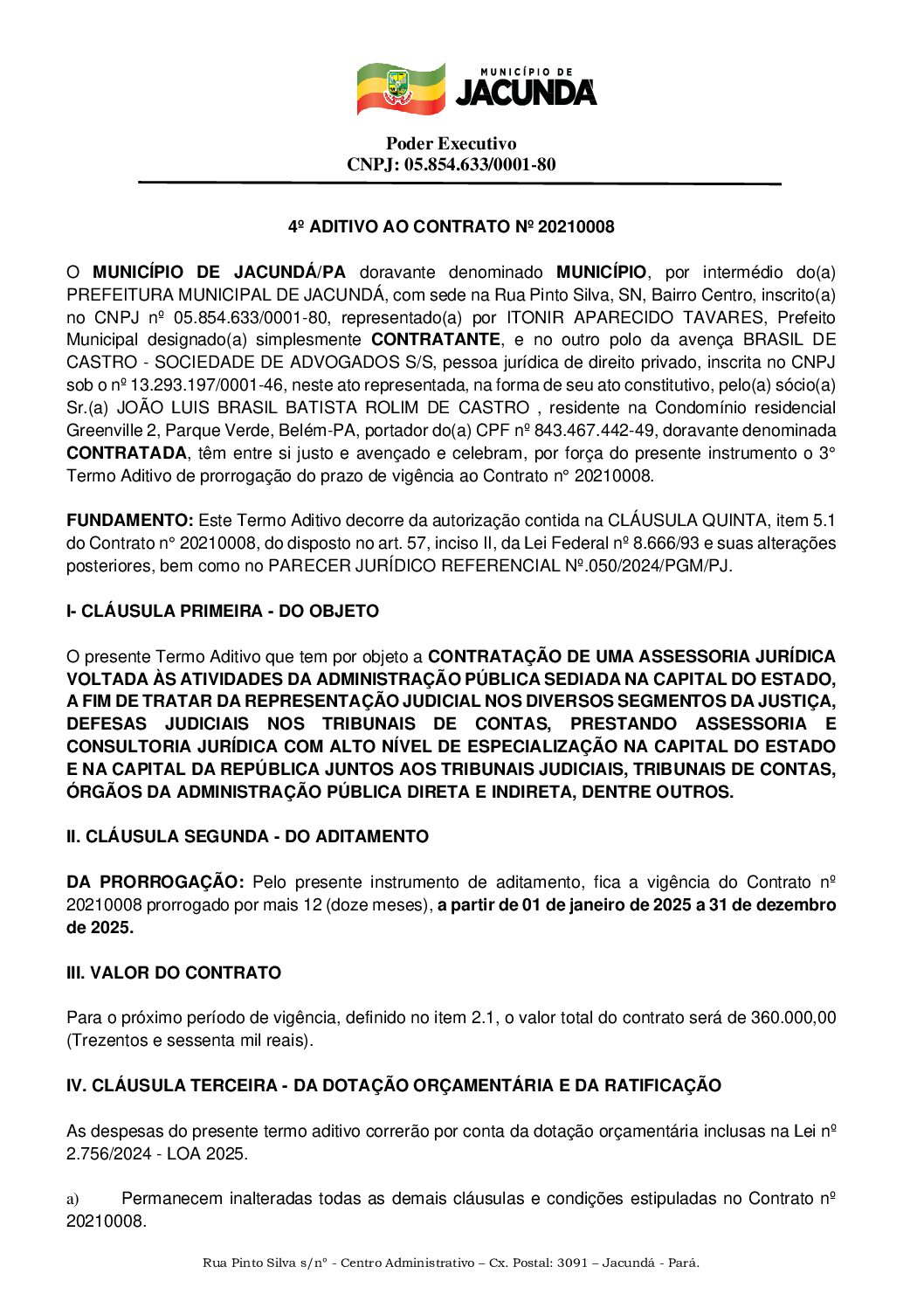 MUNICÍPIO DE
JACUNDÁ

Poder Executivo
CNPJ: 05.854.633/0001-80

4º ADITIVO AO CONTRATO Nº 20210008

O MUNICÍPIO DE JACUNDÁ/PA doravante denominado MUNICÍPIO, por intermédio do(a) PREFEITURA MUNICIPAL DE JACUNDÁ, com sede na Rua Pinto Silva, SN, Bairro Centro, inscrito(a) no CNPJ nº 05.854.633/0001-80, representado(a) por ITONIR APARECIDO TAVARES, Prefeito Municipal designado(a) simplesmente CONTRATANTE, e no outro polo da avença BRASIL DE CASTRO - SOCIEDADE DE ADVOGADOS S/S, pessoa jurídica de direito privado, inscrita no CNPJ sob o nº 13.293.197/0001-46, neste ato representada, na forma de seu ato constitutivo, pelo(a) sócio(a) Sr.(a) JOÃO LUIS BRASIL BATISTA ROLIM DE CASTRO , residente na Condomínio residencial Greenville 2, Parque Verde, Belém-PA, portador do(a) CPF nº 843.467.442-49, doravante denominada CONTRATADA, têm entre si justo e avençado e celebram, por força do presente instrumento o 3° Termo Aditivo de prorrogação do prazo de vigência ao Contrato n° 20210008.

FUNDAMENTO: Este Termo Aditivo decorre da autorização contida na CLÁUSULA QUINTA, item 5.1 do Contrato n° 20210008, do disposto no art. 57, inciso II, da Lei Federal nº 8.666/93 e suas alterações posteriores, bem como no PARECER JURÍDICO REFERENCIAL Nº.050/2024/PGM/PJ.

I- CLÁUSULA PRIMEIRA - DO OBJETO

O presente Termo Aditivo que tem por objeto a CONTRATAÇÃO DE UMA ASSESSORIA JURÍDICA VOLTADA ÀS ATIVIDADES DA ADMINISTRAÇÃO PÚBLICA SEDIADA NA CAPITAL DO ESTADO, A FIM DE TRATAR DA REPRESENTAÇÃO JUDICIAL NOS DIVERSOS SEGMENTOS DA JUSTIÇA, DEFESAS JUDICIAIS NOS TRIBUNAIS DE CONTAS, PRESTANDO ASSESSORIA E CONSULTORIA JURÍDICA COM ALTO NÍVEL DE ESPECIALIZAÇÃO NA CAPITAL DO ESTADO E NA CAPITAL DA REPÚBLICA JUNTOS AOS TRIBUNAIS JUDICIAIS, TRIBUNAIS DE CONTAS, ÓRGÃOS DA ADMINISTRAÇÃO PÚBLICA DIRETA E INDIRETA, DENTRE OUTROS.

II. CLÁUSULA SEGUNDA - DO ADITAMENTO

DA PRORROGAÇÃO: Pelo presente instrumento de aditamento, fica a vigência do Contrato nº 20210008 prorrogado por mais 12 (doze meses), a partir de 01 de janeiro de 2025 a 31 de dezembro de 2025.

III. VALOR DO CONTRATO

Para o próximo período de vigência, definido no item 2.1, o valor total do contrato será de 360.000,00 (Trezentos e sessenta mil reais).

IV. CLÁUSULA TERCEIRA - DA DOTAÇÃO ORÇAMENTÁRIA E DA RATIFICAÇÃO

As despesas do presente termo aditivo correrão por conta da dotação orçamentária inclusas na Lei nº 2.756/2024 - LOA 2025.

a) Permanecem inalteradas todas as demais cláusulas e condições estipuladas no Contrato nº 20210008.

Rua Pinto Silva s/nº - Centro Administrativo – Cx. Postal: 3091 – Jacundá - Pará.